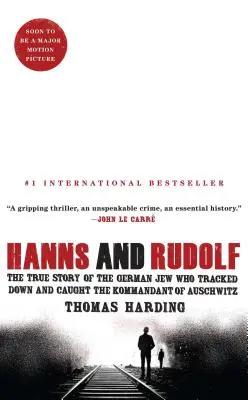 SOON TO BE A MAJOR MOTION PICTURE

#1 INTERNATIONAL BESTSELLER

"A gripping thriller, an unspeakable crime, an essential history."
—JOHN LE CARRÉ

HANNS AND RUDOLF

THE TRUE STORY OF THE GERMAN JEW WHO TRACKED DOWN AND CAUGHT THE KOMMANDANT OF AUSCHWITZ

THOMAS HARDING